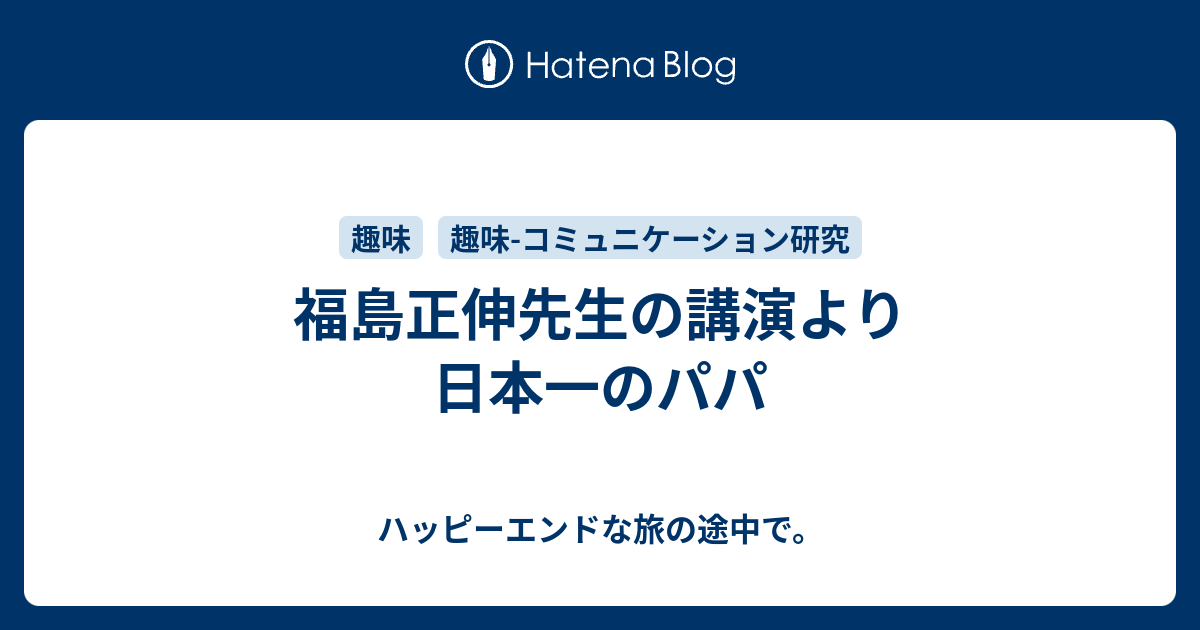 Hatena Blog

趣味

趣味-コミュニケーション研究

福島正伸先生の講演より
日本一のパパ

ハッピーエンドな旅の途中で。